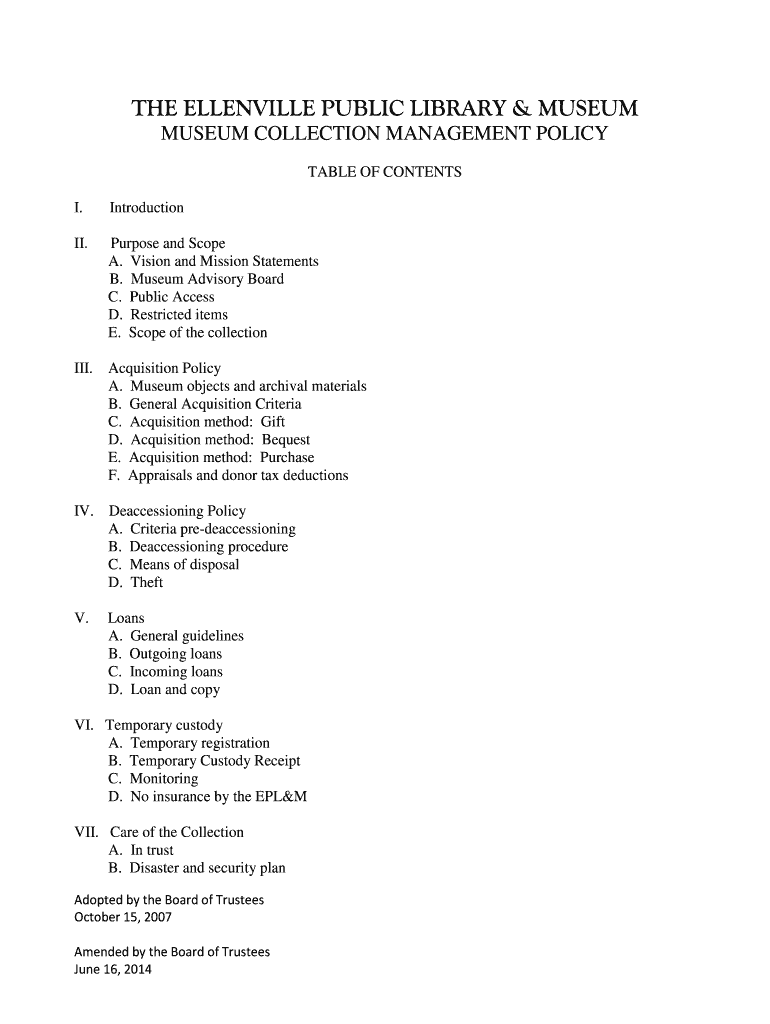 THE ELLENVILLE PUBLIC LIBRARY & MUSEUM
MUSEUM COLLECTION MANAGEMENT POLICY

TABLE OF CONTENTS

I. Introduction

II. Purpose and Scope
A. Vision and Mission Statements
B. Museum Advisory Board
C. Public Access
D. Restricted items
E. Scope of the collection

III. Acquisition Policy
A. Museum objects and archival materials
B. General Acquisition Criteria
C. Acquisition method: Gift
D. Acquisition method: Bequest
E. Acquisition method: Purchase
F. Appraisals and donor tax deductions

IV. Deaccessioning Policy
A. Criteria pre-deaccessioning
B. Deaccessioning procedure
C. Means of disposal
D. Theft

V. Loans
A. General guidelines
B. Outgoing loans
C. Incoming loans
D. Loan and copy

VI. Temporary custody
A. Temporary registration
B. Temporary Custody Receipt
C. Monitoring
D. No insurance by the EPL&M

VII. Care of the Collection
A. In trust
B. Disaster and security plan

Adopted by the Board of Trustees
October 15, 2007

Amended by the Board of Trustees
June 16, 2014